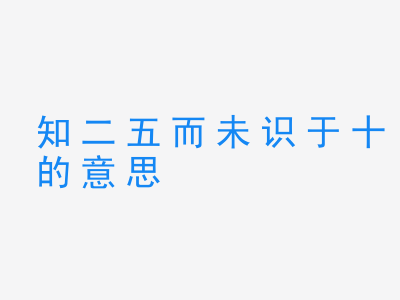 知二五而未识于十的意思